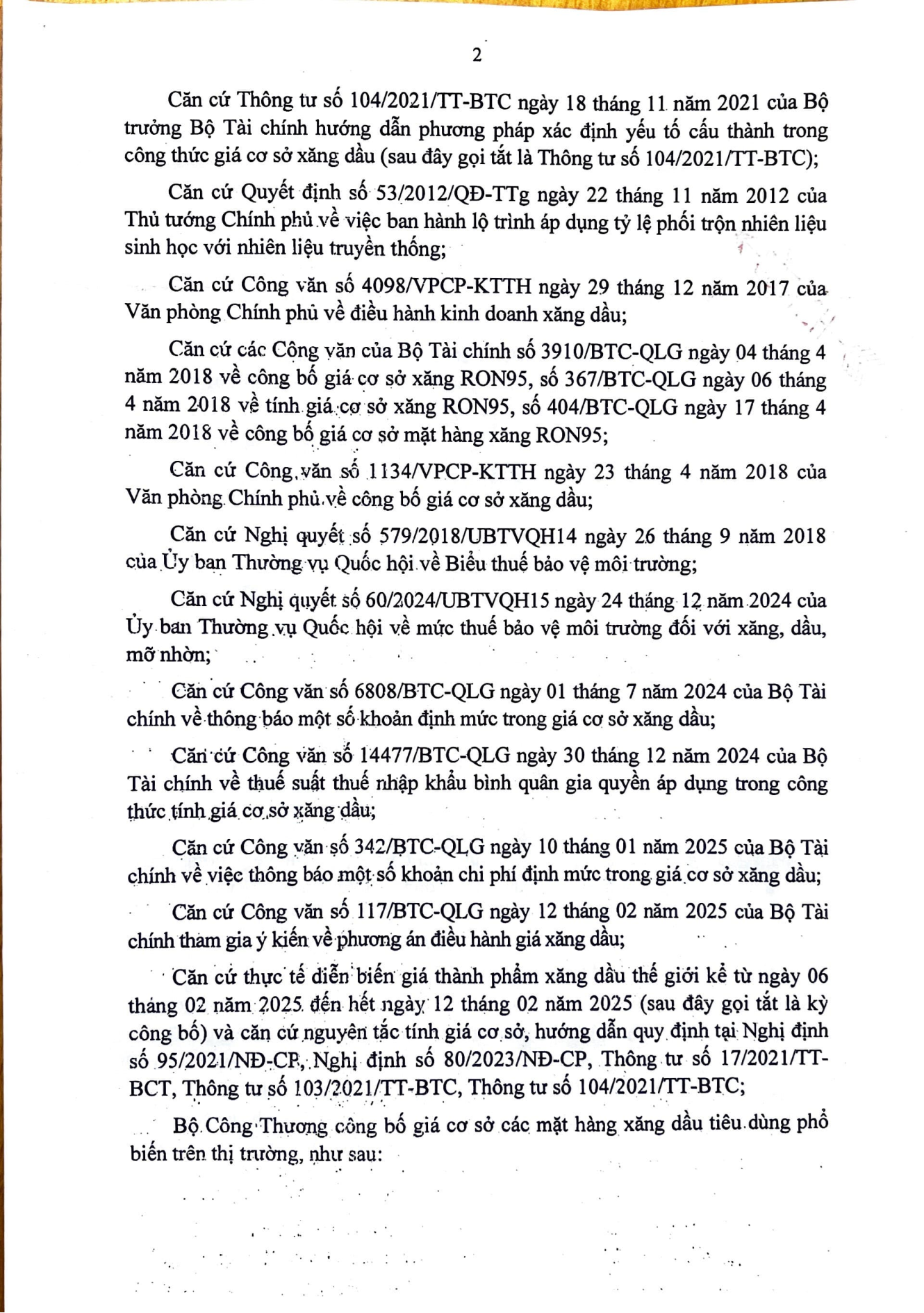 2

Căn cứ Thông tư số 104/2021/TT-BTC ngày 18 tháng 11 năm 2021 của Bộ trưởng Bộ Tài chính hướng dẫn phương pháp xác định yếu tố cấu thành trong công thức giá cơ sở xăng dầu (sau đây gọi tắt là Thông tư số 104/2021/TT-BTC);

Căn cứ Quyết định số 53/2012/QĐ-TTg ngày 22 tháng 11 năm 2012 của Thủ tướng Chính phủ về việc ban hành lộ trình áp dụng tỷ lệ phối trộn nhiên liệu sinh học với nhiên liệu truyền thống;

Căn cứ Công văn số 4098/VPCP-KTTH ngày 29 tháng 12 năm 2017 của Văn phòng Chính phủ về điều hành kinh doanh xăng dầu;

Căn cứ các Công văn của Bộ Tài chính số 3910/BTC-QLG ngày 04 tháng 4 năm 2018 về công bố giá cơ sở xăng RON95, số 367/BTC-QLG ngày 06 tháng 4 năm 2018 về tính giá cơ sở xăng RON95, số 404/BTC-QLG ngày 17 tháng 4 năm 2018 về công bố giá cơ sở mặt hàng xăng RON95;

Căn cứ Công văn số 1134/VPCP-KTTH ngày 23 tháng 4 năm 2018 của Văn phòng Chính phủ về công bố giá cơ sở xăng dầu;

Căn cứ Nghị quyết số 579/2018/UBTVQH14 ngày 26 tháng 9 năm 2018 của Ủy ban Thường vụ Quốc hội về Biểu thuế bảo vệ môi trường;

Căn cứ Nghị quyết số 60/2024/UBTVQH15 ngày 24 tháng 12 năm 2024 của Ủy ban Thường vụ Quốc hội về mức thuế bảo vệ môi trường đối với xăng, dầu, mỡ nhờn;

Căn cứ Công văn số 6808/BTC-QLG ngày 01 tháng 7 năm 2024 của Bộ Tài chính về thông báo một số khoản định mức trong giá cơ sở xăng dầu;

Căn cứ Công văn số 14477/BTC-QLG ngày 30 tháng 12 năm 2024 của Bộ Tài chính về thuế suất thuế nhập khẩu bình quân gia quyền áp dụng trong công thức tính giá cơ sở xăng dầu;

Căn cứ Công văn số 342/BTC-QLG ngày 10 tháng 01 năm 2025 của Bộ Tài chính về việc thông báo một số khoản chi phí định mức trong giá cơ sở xăng dầu;

Căn cứ Công văn số 117/BTC-QLG ngày 12 tháng 02 năm 2025 của Bộ Tài chính tham gia ý kiến về phương án điều hành giá xăng dầu;

Căn cứ thực tế diễn biến giá thành phẩm xăng dầu thế giới kể từ ngày 06 tháng 02 năm 2025 đến hết ngày 12 tháng 02 năm 2025 (sau đây gọi tắt là kỳ công bố) và căn cứ nguyên tắc tính giá cơ sở, hướng dẫn quy định tại Nghị định số 95/2021/NĐ-CP, Nghị định số 80/2023/NĐ-CP, Thông tư số 17/2021/TT-BCT, Thông tư số 103/2021/TT-BTC, Thông tư số 104/2021/TT-BTC;

Bộ Công Thương công bố giá cơ sở các mặt hàng xăng dầu tiêu dùng phổ biến trên thị trường, như sau: